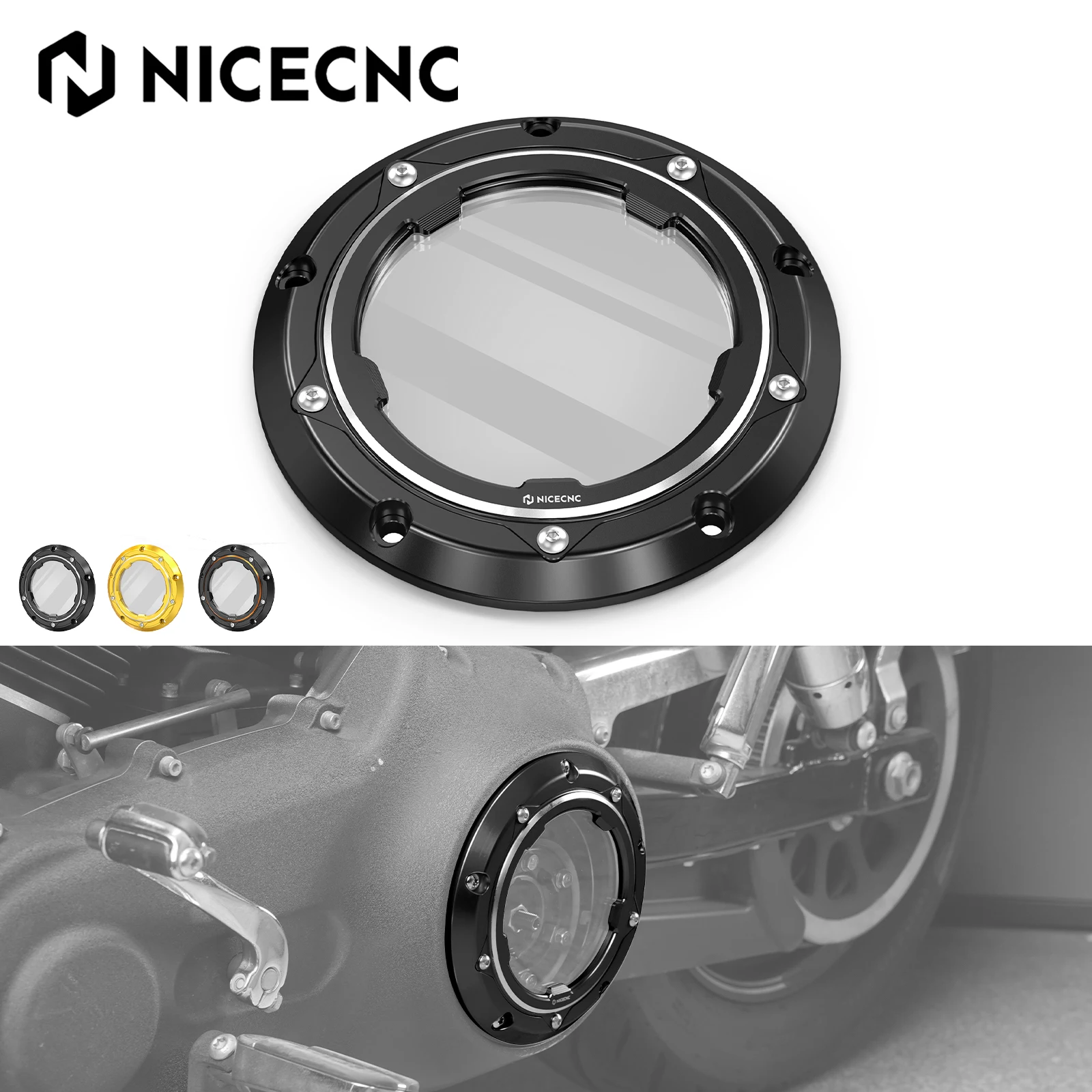 NICECNC

NICECNC

NICECNC